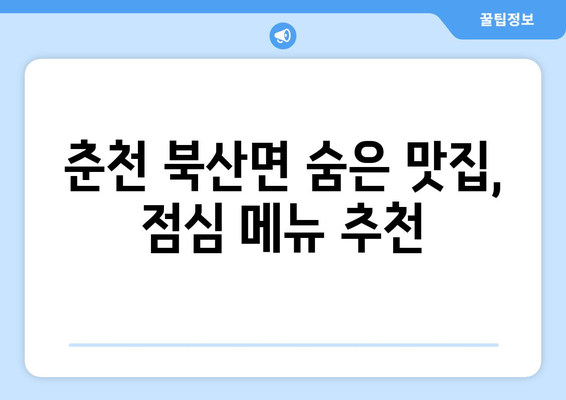 꿀팁정보

춘천 북산면 숨은 맛집, 점심 메뉴 추천